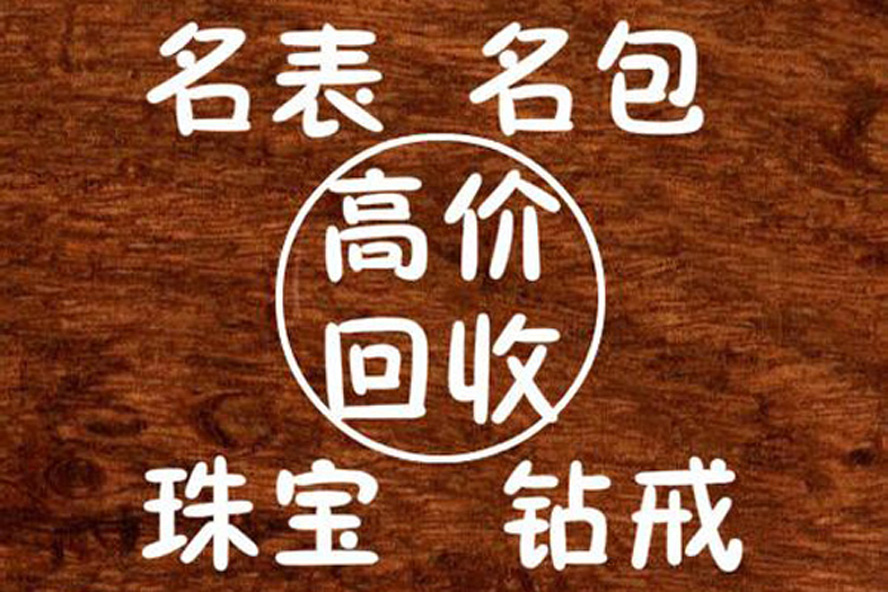 名表 名包

高价
回收

珠宝 钻戒